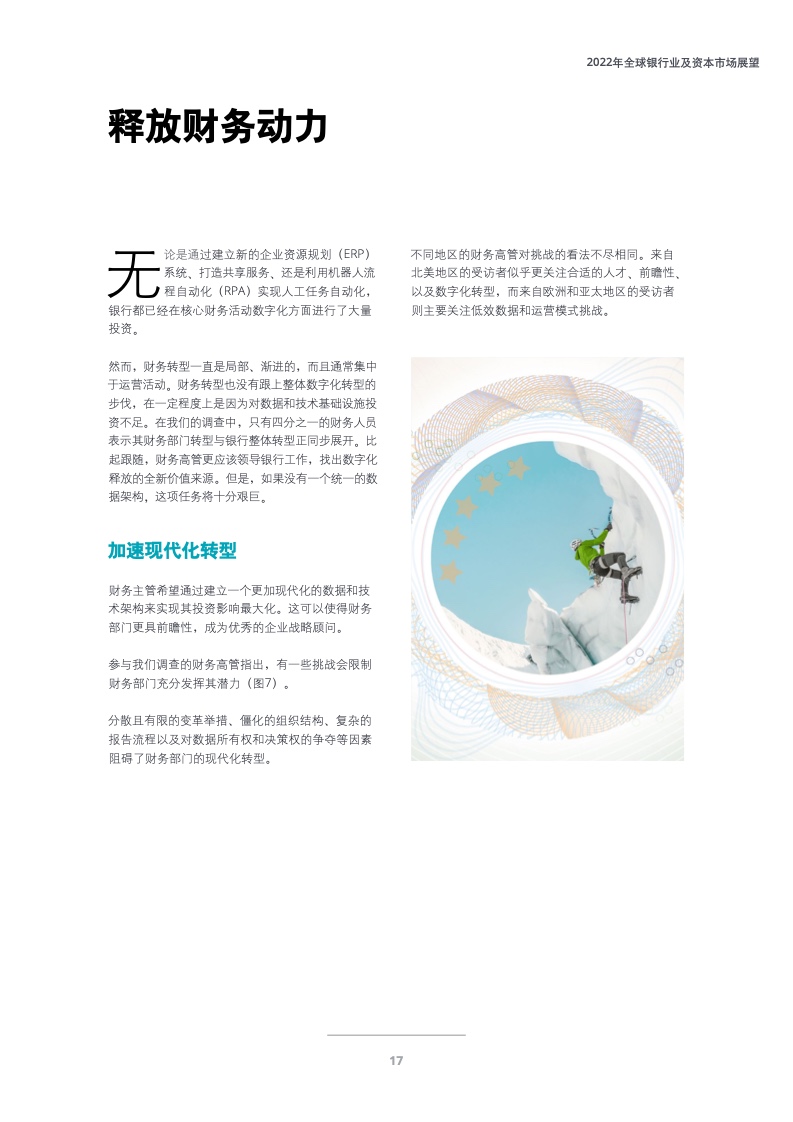 2022年全球银行业及资本市场展望

释放财务动力

无论是通过建立新的企业资源规划（ERP）系统、打造共享服务、还是利用机器人流程自动化（RPA）实现人工任务自动化，银行都已经在核心财务活动数字化方面进行了大量投资。

然而，财务转型一直是局部、渐进的，而且通常集中于运营活动。财务转型也没有跟上整体数字化转型的步伐，在一定程度上是因为对数据和技术基础设施投资不足。在我们的调查中，只有四分之一的财务人员表示其财务部门转型与银行整体转型正同步展开。比起跟随，财务高管更应该领导银行工作，找出数字化释放的全新价值来源。但是，如果没有一个统一的数据架构，这项任务将十分艰巨。

加速现代化转型

财务主管希望通过建立一个更加现代化的数据和技术架构来实现其投资影响最大化。这可以使得财务部门更具前瞻性，成为优秀的企业战略顾问。

参与我们调查的财务高管指出，有一些挑战会限制财务部门充分发挥其潜力（图7）。

分散且有限的变革举措、僵化的组织结构、复杂的报告流程以及对数据所有权和决策权的争夺等因素阻碍了财务部门的现代化转型。

不同地区的财务高管对挑战的看法不尽相同。来自北美地区的受访者似乎更关注合适的人才、前瞻性、以及数字化转型，而来自欧洲和亚太地区的受访者则主要关注低效数据和运营模式挑战。

17